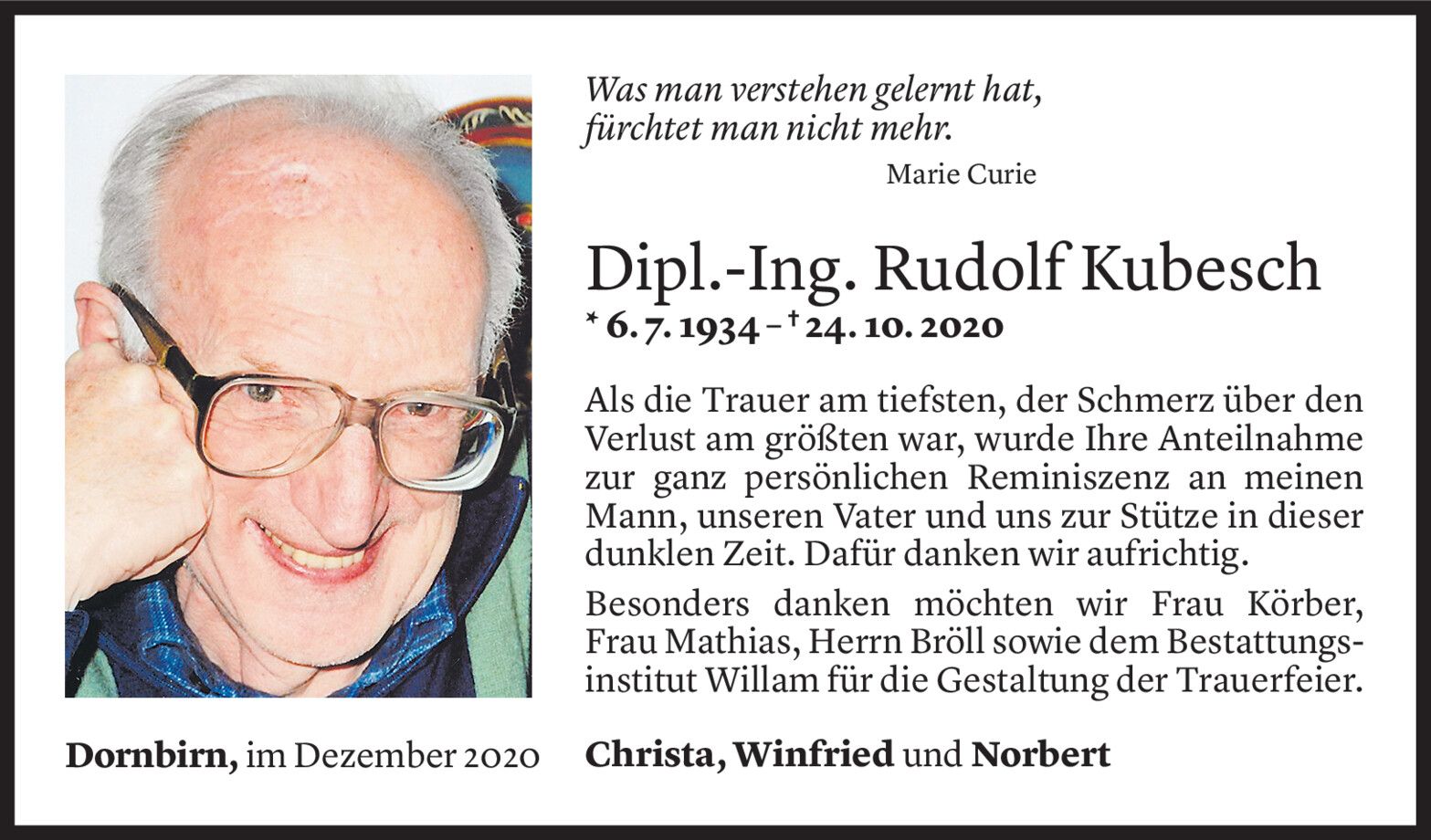 Was man verstehen gelernt hat,
fürchtet man nicht mehr.

Marie Curie

Dipl.-Ing. Rudolf Kubesch

* 6. 7. 1934 – † 24. 10. 2020

Als die Trauer am tiefsten, der Schmerz über den Verlust am größten war, wurde Ihre Anteilnahme zur ganz persönlichen Reminiszenz an meinen Mann, unseren Vater und uns zur Stütze in dieser dunklen Zeit. Dafür danken wir aufrichtig.

Besonders danken möchten wir Frau Körber, Frau Mathias, Herrn Bröll sowie dem Bestattungsinstitut Willam für die Gestaltung der Trauerfeier.

Dornbirn, im Dezember 2020

Christa, Winfried und Norbert